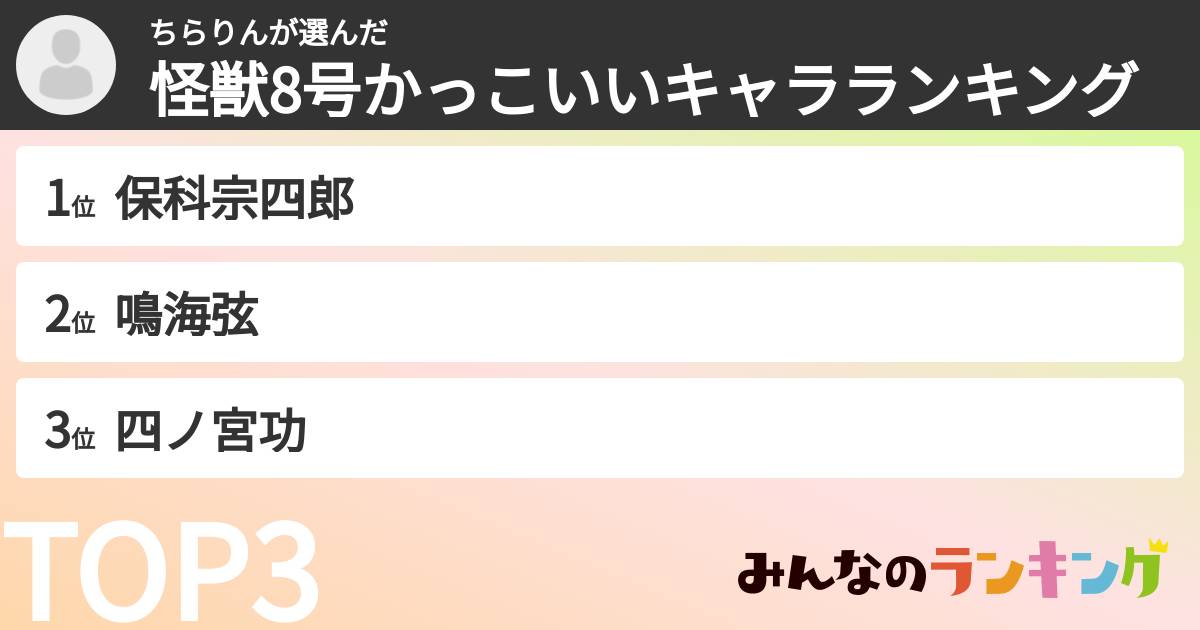 ちらりんが選んだ
怪獣8号かっこいいキャラランキング

1位 保科宗四郎

2位 鳴海弦

3位 四ノ宮功

TOP3

みんなのランキング